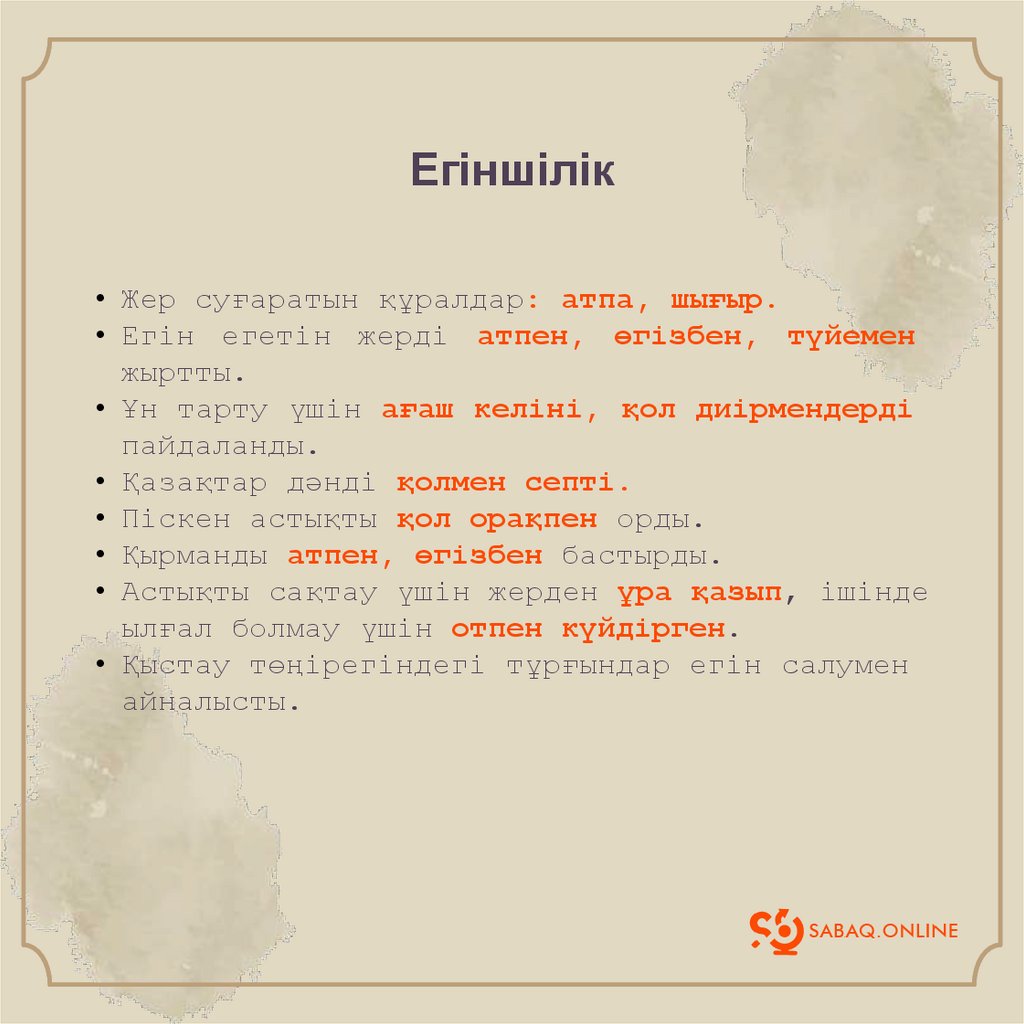 Егіншілік

• Жер суғаратын құралдар: атпа, шығыр.
• Егін егетін жерді атпен, өгізбен, түйемен жыртты.
• Ұн тарту үшін ағаш келіні, қол диірмендерді пайдаланды.
• Қазақтар дәнді қолмен септі.
• Піскен астықты қол орақпен орды.
• Қырманды атпен, өгізбен бастырды.
• Астықты сақтау үшін жерден ұра қазып, ішінде ылғал болмау үшін отпен күйдірген.
• Қыстау төңірегіндегі тұрғындар егін салумен айналысты.

SABAQ.ONLINE